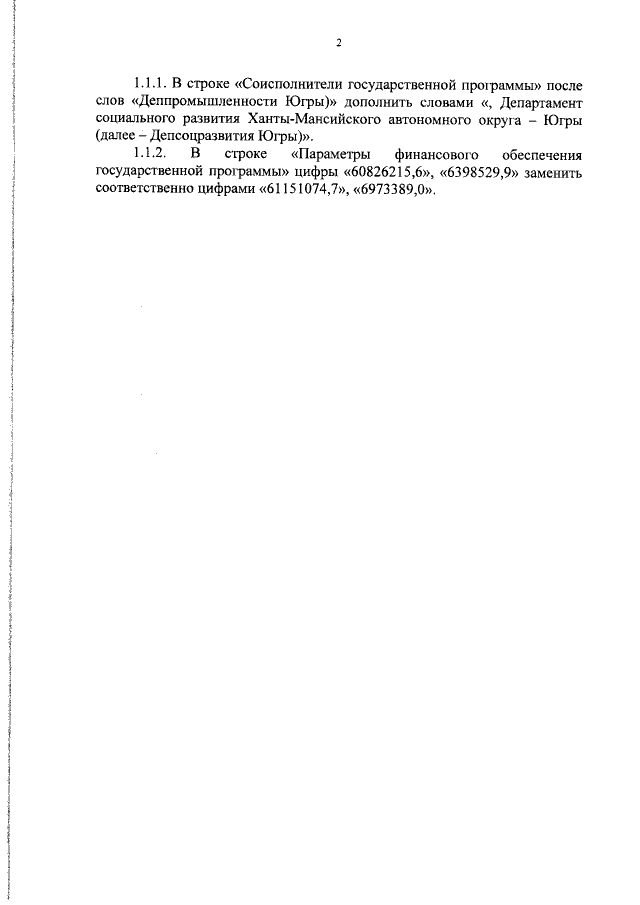 2

1.1.1. В строке «Соисполнители государственной программы» после слов «Деппромышленности Югры» дополнить словами «, Департамент социального развития Ханты-Мансийского автономного округа – Югры (далее – Депсоцразвития Югры)».

1.1.2. В строке «Параметры финансового обеспечения государственной программы» цифры «60826215,6», «6398529,9» заменить соответственно цифрами «61151074,7», «6973389,0».